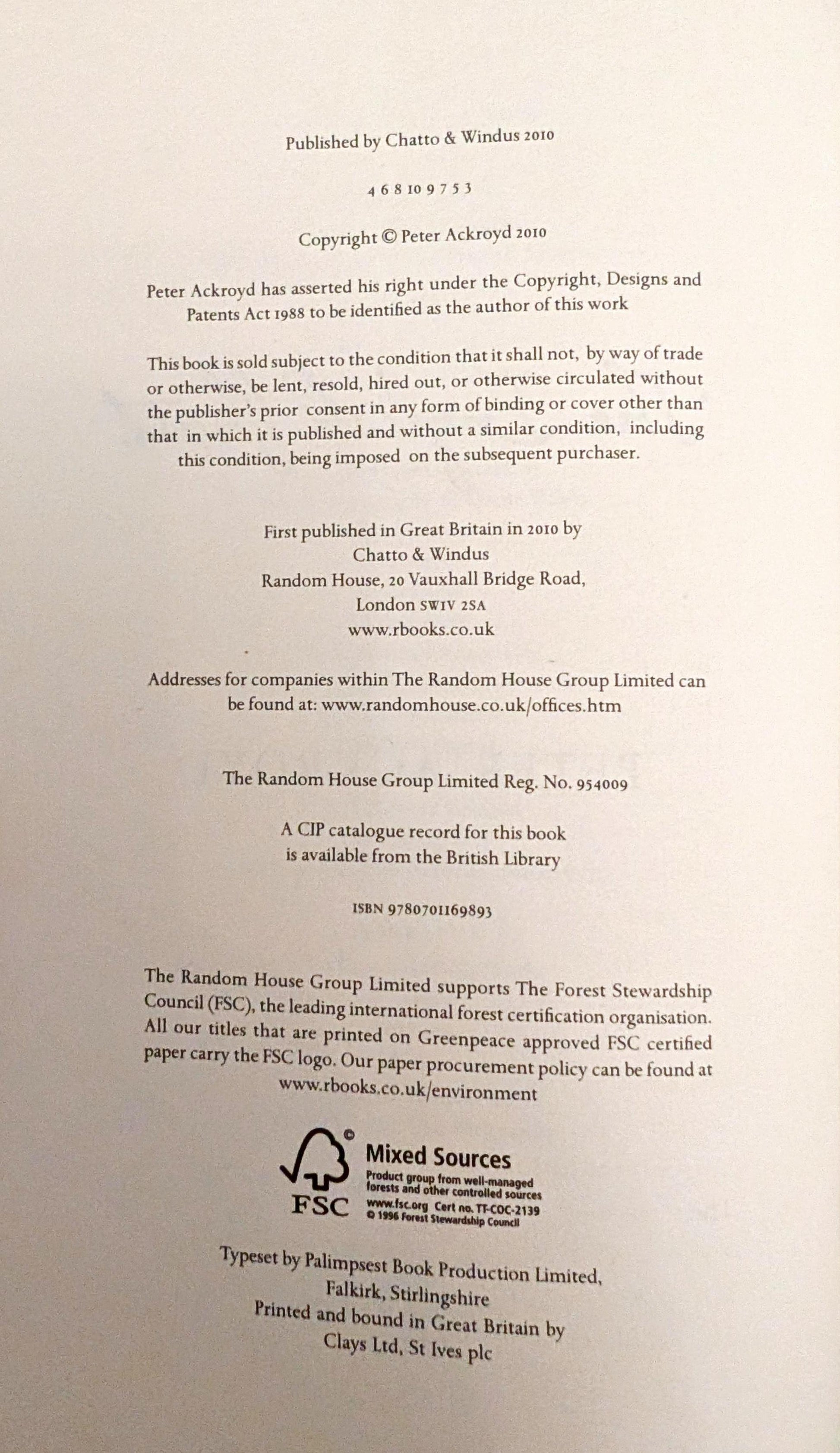 Published by Chatto & Windus 2010

4 6 8 10 9 7 5 3

Copyright © Peter Ackroyd 2010

Peter Ackroyd has asserted his right under the Copyright, Designs and Patents Act 1988 to be identified as the author of this work

This book is sold subject to the condition that it shall not, by way of trade or otherwise, be lent, resold, hired out, or otherwise circulated without the publisher's prior consent in any form of binding or cover other than that in which it is published and without a similar condition, including this condition, being imposed on the subsequent purchaser.

First published in Great Britain in 2010 by
Chatto & Windus
Random House, 20 Vauxhall Bridge Road,
London SW1V 2SA
www.rbooks.co.uk

Addresses for companies within The Random House Group Limited can be found at: www.randomhouse.co.uk/offices.htm

The Random House Group Limited Reg. No. 954009

A CIP catalogue record for this book is available from the British Library

ISBN 9780701169893

The Random House Group Limited supports The Forest Stewardship Council (FSC), the leading international forest certification organisation. All our titles that are printed on Greenpeace approved FSC certified paper carry the FSC logo. Our paper procurement policy can be found at www.rbooks.co.uk/environment

FSC Mixed Sources
Product group from well-managed forests and other controlled sources
www.fsc.org Cert no. TT-COC-2139
© 1996 Forest Stewardship Council

Typeset by Palimpsest Book Production Limited,
Falkirk, Stirlingshire
Printed and bound in Great Britain by
Clays Ltd, St Ives plc